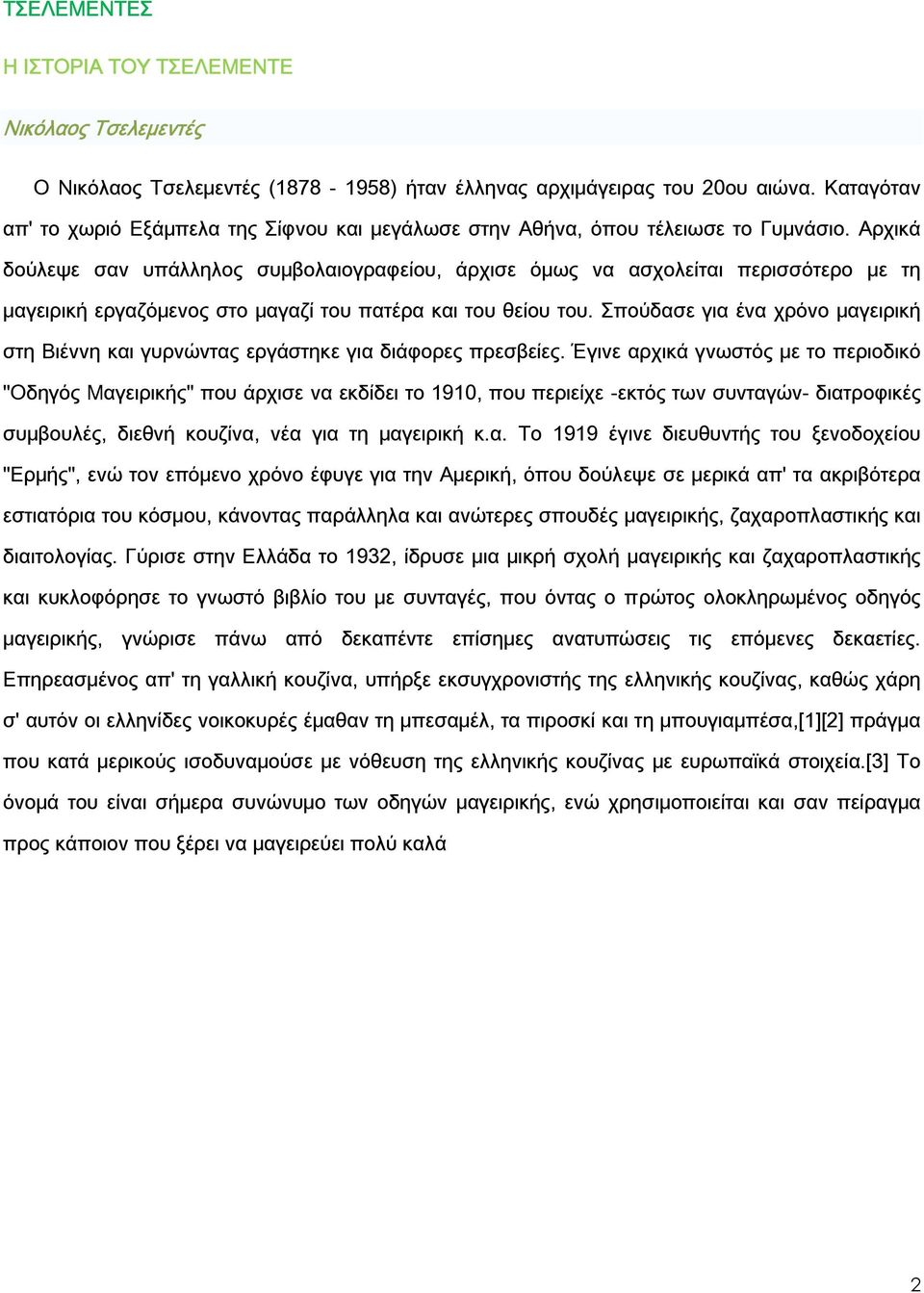 ΤΣΕΛΕΜΕΝΤΕΣ

Η ΙΣΤΟΡΙΑ ΤΟΥ ΤΣΕΛΕΜΕΝΤΕ

Νικόλαος Τσελεμεντές

Ο Νικόλαος Τσελεμεντές (1878 - 1958) ήταν έλληνας αρχιμάγειρας του 20ου αιώνα. Καταγόταν απ' το χωριό Εξάμπελα της Σίφνου και μεγάλωσε στην Αθήνα, όπου τέλειωσε το Γυμνάσιο. Αρχικά δούλεψε σαν υπάλληλος συμβολαιογραφείου, άρχισε όμως να ασχολείται περισσότερο με τη μαγειρική εργαζόμενος στο μαγαζί του πατέρα και του θείου του. Σπούδασε για ένα χρόνο μαγειρική στη Βιέννη και γυρνώντας εργάστηκε για διάφορες πρεσβείες. Έγινε αρχικά γνωστός με το περιοδικό "Οδηγός Μαγειρικής" που άρχισε να εκδίδει το 1910, που περιείχε -εκτός των συνταγών- διατροφικές συμβουλές, διεθνή κουζίνα, νέα για τη μαγειρική κ.α. Το 1919 έγινε διευθυντής του ξενοδοχείου "Ερμής", ενώ τον επόμενο χρόνο έφυγε για την Αμερική, όπου δούλεψε σε μερικά απ' τα ακριβότερα εστιατόρια του κόσμου, κάνοντας παράλληλα και ανώτερες σπουδές μαγειρικής, ζαχαροπλαστικής και διαιτολογίας. Γύρισε στην Ελλάδα το 1932, ίδρυσε μια μικρή σχολή μαγειρικής και ζαχαροπλαστικής και κυκλοφόρησε το γνωστό βιβλίο του με συνταγές, που όντας ο πρώτος ολοκληρωμένος οδηγός μαγειρικής, γνώρισε πάνω από δεκαπέντε επίσημες ανατυπώσεις τις επόμενες δεκαετίες. Επηρεασμένος απ' τη γαλλική κουζίνα, υπήρξε εκσυγχρονιστής της ελληνικής κουζίνας, καθώς χάρη σ' αυτόν οι ελληνίδες νοικοκυρές έμαθαν τη μπεσαμέλ, τα πιροσκί και τη μπουγιαμπέσα,[1][2] πράγμα που κατά μερικούς ισοδυναμούσε με νόθευση της ελληνικής κουζίνας με ευρωπαϊκά στοιχεία.[3] Το όνομά του είναι σήμερα συνώνυμο των οδηγών μαγειρικής, ενώ χρησιμοποιείται και σαν πείραγμα προς κάποιον που ξέρει να μαγειρεύει πολύ καλά

2